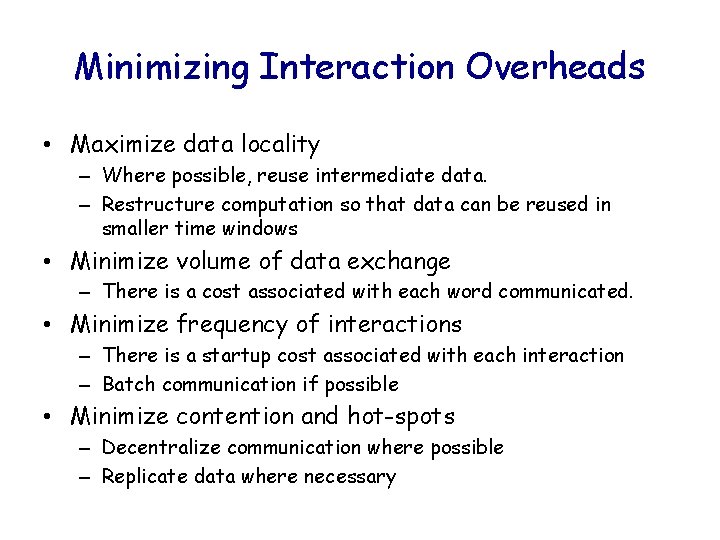 Minimizing Interaction Overheads

• Maximize data locality
– Where possible, reuse intermediate data.
– Restructure computation so that data can be reused in smaller time windows

• Minimize volume of data exchange
– There is a cost associated with each word communicated.

• Minimize frequency of interactions
– There is a startup cost associated with each interaction
– Batch communication if possible

• Minimize contention and hot-spots
– Decentralize communication where possible
– Replicate data where necessary